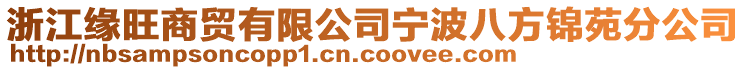 浙江缘旺商贸有限公司宁波八方锦苑分公司
http://nbsampsoncopp1.cn.coovee.com